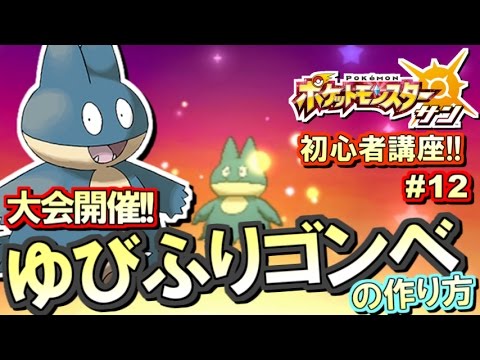 POKÉMON
ポケットモンスター
サン

初心者講座!!
#12

大会開催!!
ゆびふりゴンベ
の作り方